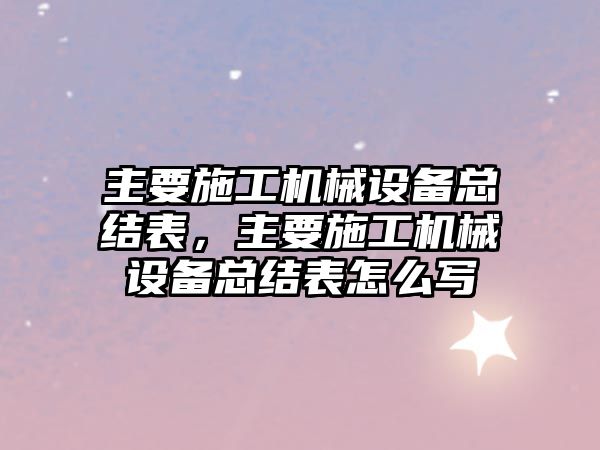 主要施工机械设备总结表，主要施工机械设备总结表怎么写